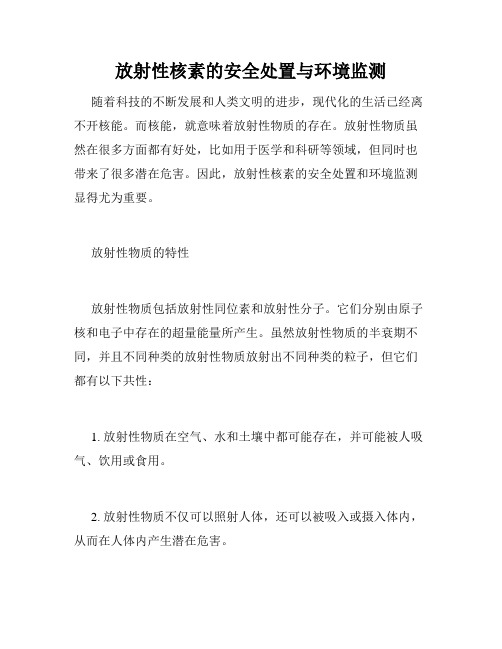 放射性核素的安全处置与环境监测

随着科技的不断发展和人类文明的进步，现代化的生活已经离不开核能。而核能，就意味着放射性物质的存在。放射性物质虽然在很多方面都有好处，比如用于医学和科研等领域，但同时也带来了很多潜在危害。因此，放射性核素的安全处置和环境监测显得尤为重要。

放射性物质的特性

放射性物质包括放射性同位素和放射性分子。它们分别由原子核和电子中存在的超量能量所产生。虽然放射性物质的半衰期不同，并且不同种类的放射性物质放射出不同种类的粒子，但它们都有以下共性：

1. 放射性物质在空气、水和土壤中都可能存在，并可能被人吸气、饮用或食用。

2. 放射性物质不仅可以照射人体，还可以被吸入或摄入体内，从而在人体内产生潜在危害。